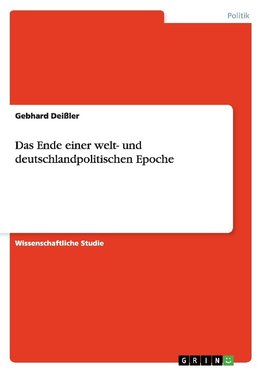 Politik

Gebhard Deißler

Das Ende einer welt- und deutschlandpolitischen Epoche

Wissenschaftliche Studie

GRIN